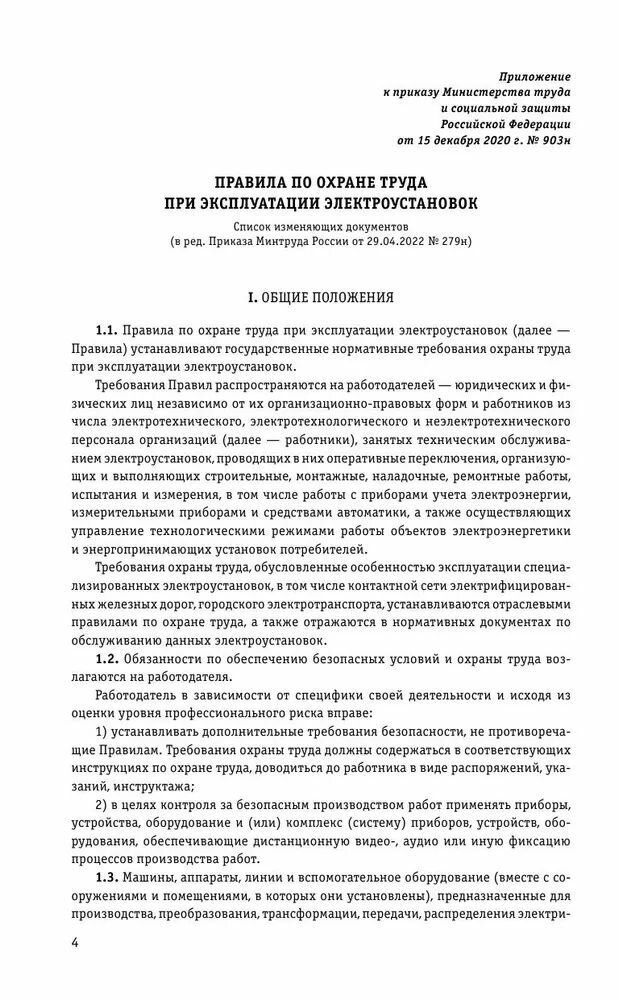 Приложение
к приказу Министерства труда
и социальной защиты
Российской Федерации
от 15 декабря 2020 г. № 903н

ПРАВИЛА ПО ОХРАНЕ ТРУДА
ПРИ ЭКСПЛУАТАЦИИ ЭЛЕКТРОУСТАНОВОК

Список изменяющих документов
(в ред. Приказа Минтруда России от 29.04.2022 № 279н)

I. ОБЩИЕ ПОЛОЖЕНИЯ

1.1. Правила по охране труда при эксплуатации электроустановок (далее — Правила) устанавливают государственные нормативные требования охраны труда при эксплуатации электроустановок.

Требования Правил распространяются на работодателей — юридических и физических лиц независимо от их организационно-правовых форм и работников из числа электротехнического, электротехнологического и неэлектротехнического персонала организаций (далее — работники), занятых техническим обслуживанием электроустановок, проводящих в них оперативные переключения, организующих и выполняющих строительные, монтажные, наладочные, ремонтные работы, испытания и измерения, в том числе работы с приборами учета электроэнергии, измерительными приборами и средствами автоматики, а также осуществляющих управление технологическими режимами работы объектов электроэнергетики и энергопринимающих установок потребителей.

Требования охраны труда, обусловленные особенностью эксплуатации специализированных электроустановок, в том числе контактной сети электрифицированных железных дорог, городского электротранспорта, устанавливаются отраслевыми правилами по охране труда, а также отражаются в нормативных документах по обслуживанию данных электроустановок.

1.2. Обязанности по обеспечению безопасных условий и охраны труда возлагаются на работодателя.

Работодатель в зависимости от специфики своей деятельности и исходя из оценки уровня профессионального риска вправе:

1) устанавливать дополнительные требования безопасности, не противоречащие Правилам. Требования охраны труда должны содержаться в соответствующих инструкциях по охране труда, доводиться до работника в виде распоряжений, указаний, инструктажа;

2) в целях контроля за безопасным производством работ применять приборы, устройства, оборудование и (или) комплекс (систему) приборов, устройств, оборудования, обеспечивающие дистанционную видео-, аудио или иную фиксацию процессов производства работ.

1.3. Машины, аппараты, линии и вспомогательное оборудование (вместе с сооружениями и помещениями, в которых они установлены), предназначенные для производства, преобразования, трансформации, передачи, распределения электри-

4